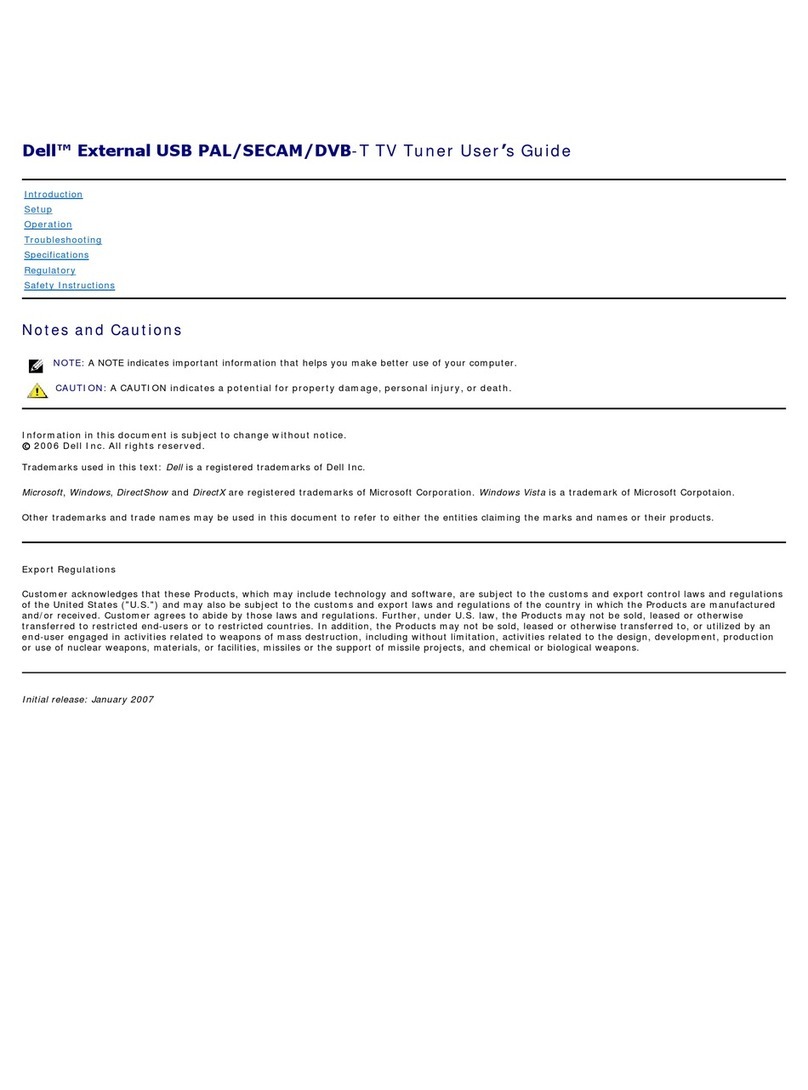 Dell™ External USB PAL/SECAM/DVB-T TV Tuner User's Guide

Introduction
Setup
Operation
Troubleshooting
Specifications
Regulatory
Safety Instructions

Notes and Cautions

NOTE: A NOTE indicates important information that helps you make better use of your computer.

CAUTION: A CAUTION indicates a potential for property damage, personal injury, or death.

Information in this document is subject to change without notice.
© 2006 Dell Inc. All rights reserved.

Trademarks used in this text: Dell is a registered trademarks of Dell Inc.

Microsoft, Windows, DirectShow and DirectX are registered trademarks of Microsoft Corporation. Windows Vista is a trademark of Microsoft Corpotaion.

Other trademarks and trade names may be used in this document to refer to either the entities claiming the marks and names or their products.

Export Regulations

Customer acknowledges that these Products, which may include technology and software, are subject to the customs and export control laws and regulations of the United States ("U.S.") and may also be subject to the customs and export laws and regulations of the country in which the Products are manufactured and/or received. Customer agrees to abide by those laws and regulations. Further, under U.S. law, the Products may not be sold, leased or otherwise transferred to restricted end-users or to restricted countries. In addition, the Products may not be sold, leased or otherwise transferred to, or utilized by an end-user engaged in activities related to weapons of mass destruction, including without limitation, activities related to the design, development, production or use of nuclear weapons, materials, or facilities, missiles or the support of missile projects, and chemical or biological weapons.

Initial release: January 2007